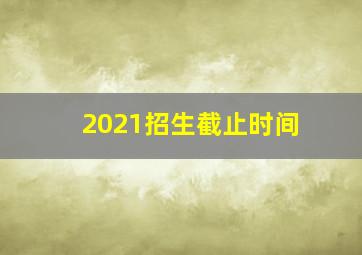 2021招生截止时间